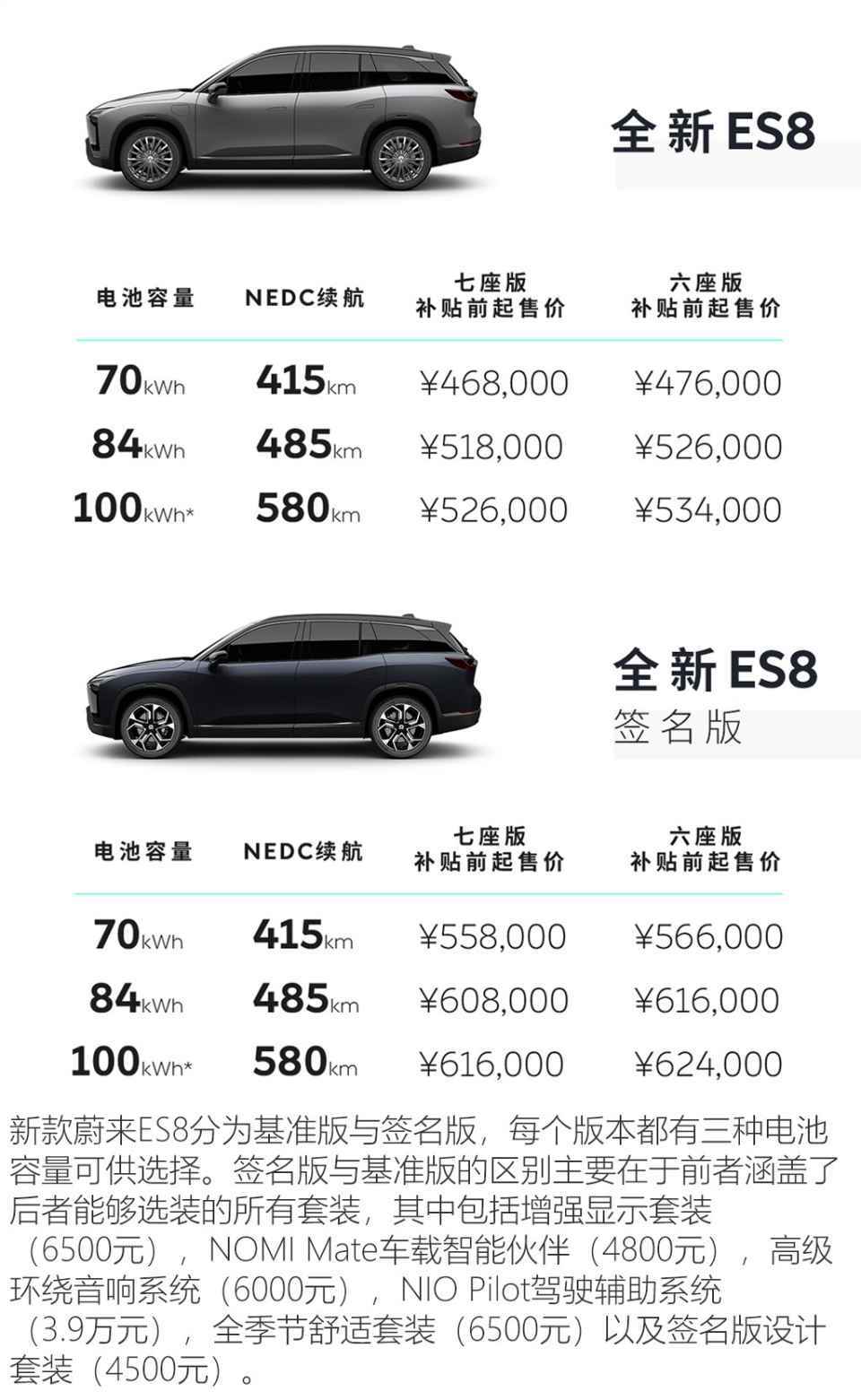 全新 ES8

| 电池容量 | NEDC续航 | 七座版 补贴前起售价 | 六座版 补贴前起售价 |
|---|---|---|---|
| 70kWh | 415km | ¥468,000 | ¥476,000 |
| 84kWh | 485km | ¥518,000 | ¥526,000 |
| 100kWh* | 580km | ¥526,000 | ¥534,000 |

全新 ES8
签名版

| 电池容量 | NEDC续航 | 七座版 补贴前起售价 | 六座版 补贴前起售价 |
|---|---|---|---|
| 70kWh | 415km | ¥558,000 | ¥566,000 |
| 84kWh | 485km | ¥608,000 | ¥616,000 |
| 100kWh* | 580km | ¥616,000 | ¥624,000 |

新款蔚来ES8分为基准版与签名版，每个版本都有三种电池容量可供选择。签名版与基准版的区别主要在于前者涵盖了后者能够选装的所有套装，其中包括增强显示套装（6500元），NOMI Mate车载智能伙伴（4800元），高级环绕音响系统（6000元），NIO Pilot驾驶辅助系统（3.9万元），全季节舒适套装（6500元）以及签名版设计套装（4500元）。